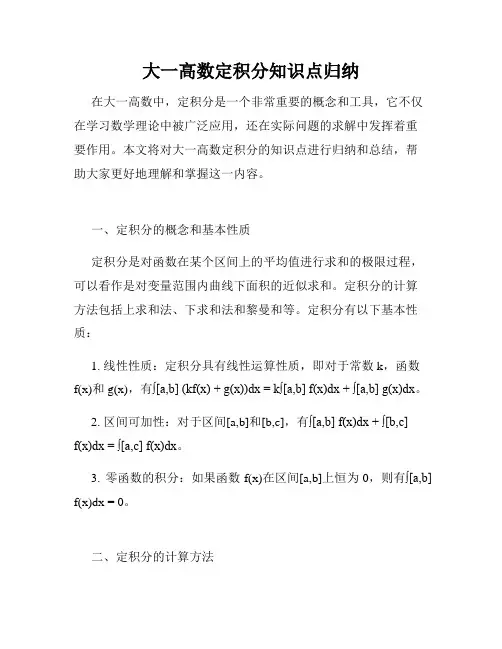 大一高数定积分知识点归纳

在大一高数中，定积分是一个非常重要的概念和工具，它不仅在学习数学理论中被广泛应用，还在实际问题的求解中发挥着重要作用。本文将对大一高数定积分的知识点进行归纳和总结，帮助大家更好地理解和掌握这一内容。

一、定积分的概念和基本性质

定积分是对函数在某个区间上的平均值进行求和的极限过程，可以看作是对变量范围内曲线下面积的近似求和。定积分的计算方法包括上求和法、下求和法和黎曼和等。定积分有以下基本性质：

1. 线性性质：定积分具有线性运算性质，即对于常数 k，函数 f(x)和 g(x)，有∫[a,b] (kf(x) + g(x))dx = k∫[a,b] f(x)dx + ∫[a,b] g(x)dx。

2. 区间可加性：对于区间[a,b]和[b,c]，有∫[a,b] f(x)dx + ∫[b,c] f(x)dx = ∫[a,c] f(x)dx。

3. 零函数的积分：如果函数 f(x)在区间[a,b]上恒为 0，则有∫[a,b] f(x)dx = 0。

二、定积分的计算方法